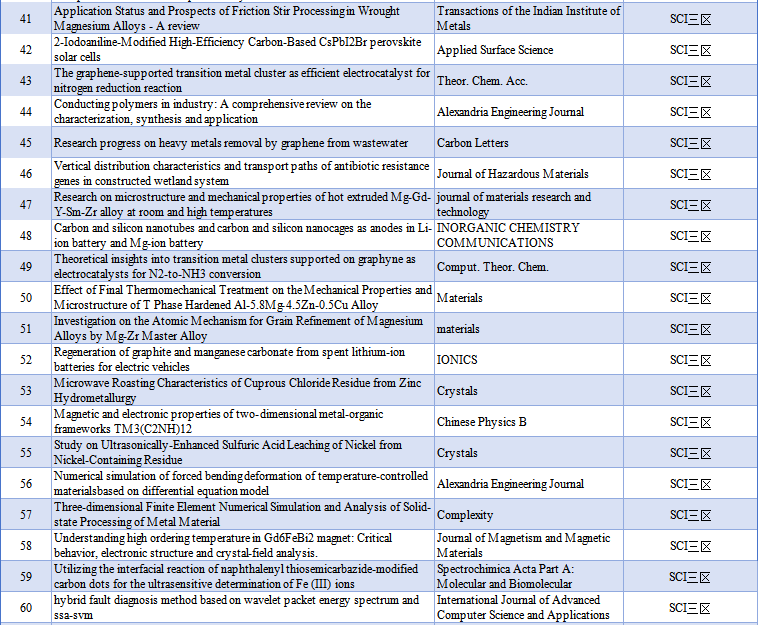 | 41 | Application Status and Prospects of Friction Stir Processingin Wrought Magnesium Alloys - A review | Transactions of the Indian Institute of Metals | SCI三区 |
|---|---|---|---|
| 42 | 2-Iodoaniline-Modified High-Efficiency Carbon-Based CsPbI2Br perovskite solar cells | Applied Surface Science | SCI三区 |
| 43 | The graphene-supported transition metal cluster as efficient electrocatalyst for nitrogen reduction reaction | Theor. Chem. Acc. | SCI三区 |
| 44 | Conducting polymers in industry: A comprehensive review on the characterization, synthesis and application | Alexandria Engineering Journal | SCI三区 |
| 45 | Research progress on heavy metals removal by graphene from wastewater | Carbon Letters | SCI三区 |
| 46 | Vertical distribution characteristics and transport paths of antibiotic resistance genes in constructed wetland system | Journal of Hazardous Materials | SCI三区 |
| 47 | Research on microstructure and mechanical properties of hot extruded Mg-Gd-Y-Sm-Zr alloy at room and high temperatures | journal of materials research and technology | SCI三区 |
| 48 | Carbon and silicon nanotubes and carbon and silicon nanocages as anodes in Li-ion battery and Mg-ion battery | INORGANIC CHEMISTRY COMMUNICATIONS | SCI三区 |
| 49 | Theoretical insights into transition metal clusters supported on graphyne as electrocatalysts for N2-to-NH3 conversion | Comput. Theor. Chem. | SCI三区 |
| 50 | Effect of Final Thermomechanical Treatment on the Mechanical Properties and Microstructure of T Phase Hardened Al-5.8Mg-4.5Zn-0.5Cu Alloy | Materials | SCI三区 |
| 51 | Investigation on the Atomic Mechanism for Grain Refinement of Magnesium Alloys by Mg-Zr Master Alloy | materials | SCI三区 |
| 52 | Regeneration of graphite and manganese carbonate from spent lithium-ion batteries for electric vehicles | IONICS | SCI三区 |
| 53 | Microwave Roasting Characteristics of Cuprous Chloride Residue from Zinc Hydrometallurgy | Crystals | SCI三区 |
| 54 | Magnetic and electronic properties of two-dimensional metal-organic frameworks TM3(C2NH)12 | Chinese Physics B | SCI三区 |
| 55 | Study on Ultrasonically-Enhanced Sulfuric Acid Leaching of Nickel from Nickel-Containing Residue | Crystals | SCI三区 |
| 56 | Numerical simulation of forced bending deformation of temperature-controlled materialsbased on differential equation model | Alexandria Engineering Journal | SCI三区 |
| 57 | Three-dimensional Finite Element Numerical Simulation and Analysis of Solid-state Processing of Metal Material | Complexity | SCI三区 |
| 58 | Understanding high ordering temperature in Gd6FeBi2 magnet: Critical behavior, electronic structure and crystal-field analysis. | Journal of Magnetism and Magnetic Materials | SCI三区 |
| 59 | Utilizing the interfacial reaction of naphthalenyl thiosemicarbazide-modified carbon dots for the ultrasensitive determination of Fe (III) ions | Spectrochimica Acta Part A: Molecular and Biomolecular | SCI三区 |
| 60 | hybrid fault diagnosis method based on wavelet packet energy spectrum and ssa-svm | International Journal of Advanced Computer Science and Applications | SCI三区 |